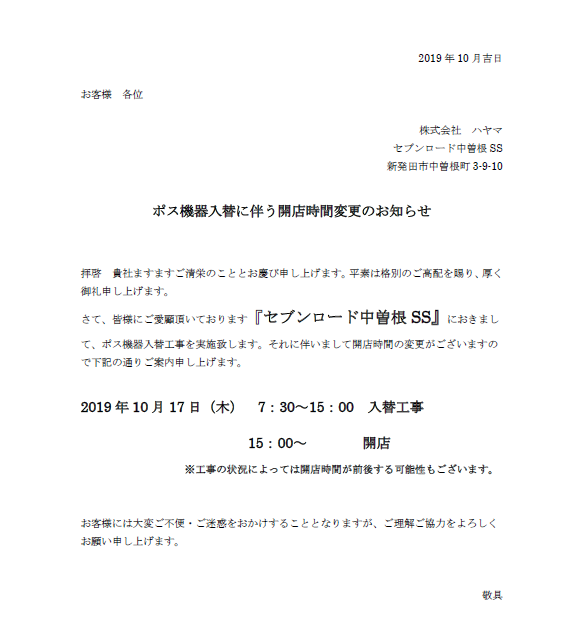 2019 年 10 月吉日

お客様　各位

株式会社　ハヤマ
セブンロード中曽根 SS
新発田市中曽根町 3-9-10

ポス機器入替に伴う開店時間変更のお知らせ

拝啓　貴社ますますご清栄のこととお慶び申し上げます。平素は格別のご高配を賜り、厚く御礼申し上げます。

さて、皆様にご愛顧頂いております『セブンロード中曽根 SS』におきまして、ポス機器入替工事を実施致します。それに伴いまして開店時間の変更がございますので下記の通りご案内申し上げます。

2019 年 10 月 17 日（木）　7：30～15：00　入替工事

15：00～　　開店

※工事の状況によっては開店時間が前後する可能性もございます。

お客様には大変ご不便・ご迷惑をおかけすることとなりますが、ご理解ご協力をよろしくお願い申し上げます。

敬具